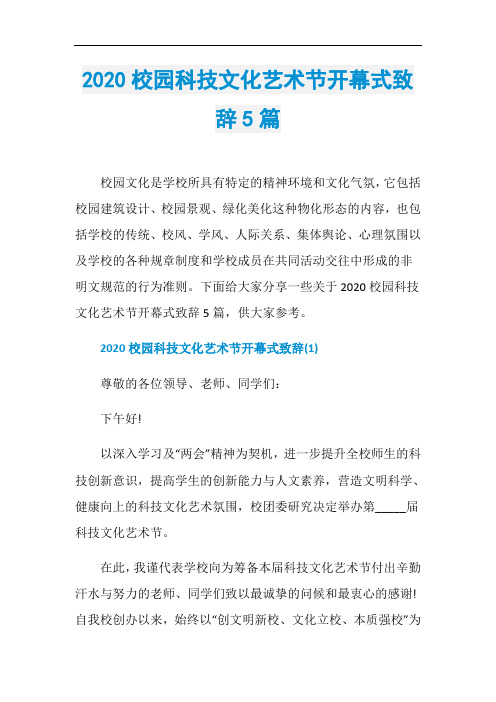 2020 校园科技文化艺术节开幕式致辞 5 篇

校园文化是学校所具有特定的精神环境和文化气氛，它包括校园建筑设计、校园景观、绿化美化这种物化形态的内容，也包括学校的传统、校风、学风、人际关系、集体舆论、心理氛围以及学校的各种规章制度和学校成员在共同活动交往中形成的非明文规范的行为准则。下面给大家分享一些关于 2020 校园科技文化艺术节开幕式致辞 5 篇，供大家参考。

2020 校园科技文化艺术节开幕式致辞(1)

尊敬的各位领导、老师、同学们：

下午好!

以深入学习及“两会”精神为契机，进一步提升全校师生的科技创新意识，提高学生的创新能力与人文素养，营造文明科学、健康向上的科技文化艺术氛围，校团委研究决定举办第_____届科技文化艺术节。

在此，我谨代表学校向为筹备本届科技文化艺术节付出辛勤汗水与努力的老师、同学们致以最诚挚的问候和最衷心的感谢!自我校创办以来，始终以“创文明新校、文化立校、本质强校”为